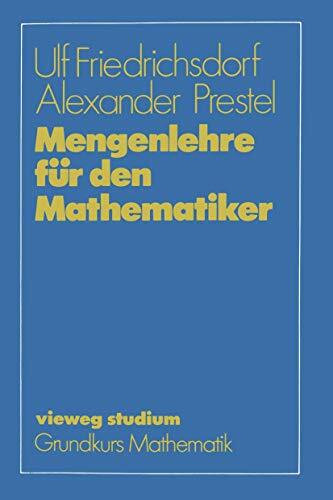 Ulf Friedrichsdorf
Alexander Prestel

Mengenlehre für den Mathematiker

vieweg studium
Grundkurs Mathematik